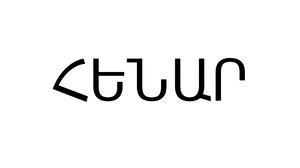 ՀԵՆԱՐ